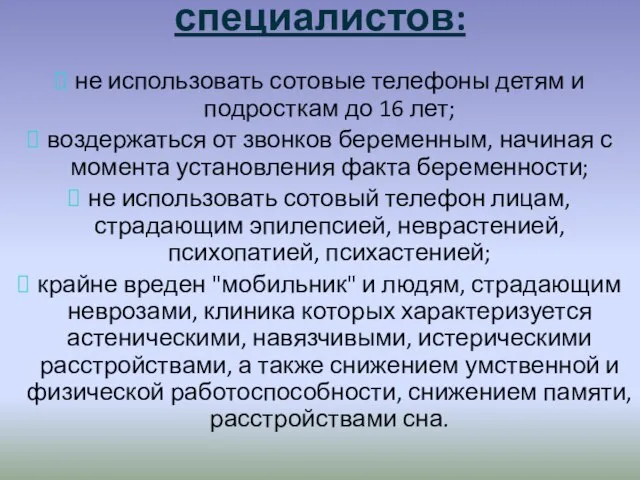 специалистов:

 не использовать сотовые телефоны детям и подросткам до 16 лет;

 воздержаться от звонков беременным, начиная с момента установления факта беременности;

 не использовать сотовый телефон лицам, страдающим эпилепсией, неврастенией, психопатией, психастенией;

 крайне вреден "мобильник" и людям, страдающим неврозами, клиника которых характеризуется астеническими, навязчивыми, истерическими расстройствами, а также снижением умственной и физической работоспособности, снижением памяти, расстройствами сна.